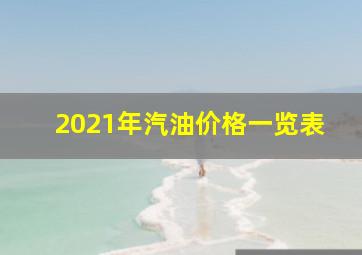 2021年汽油价格一览表